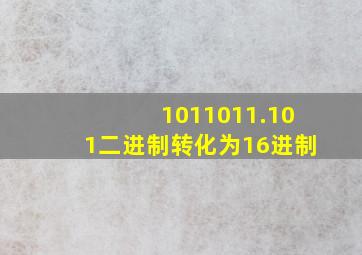 1011011.101二进制转化为16进制